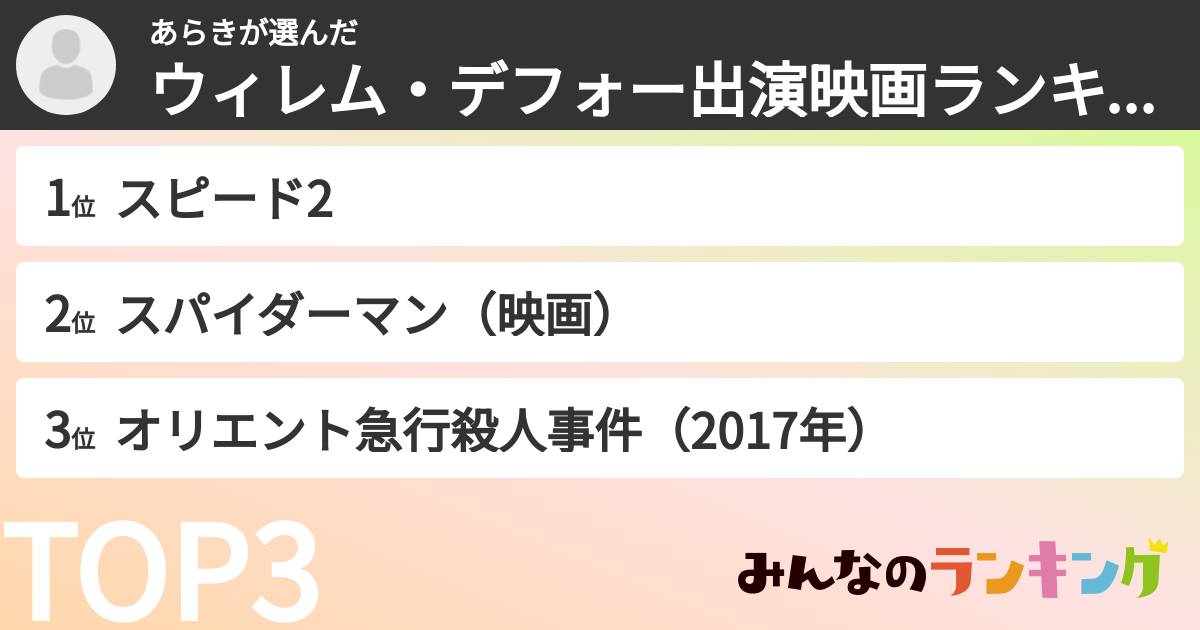 あらきが選んだ
ウィレム・デフォー出演映画ランキ...

1位 スピード2

2位 スパイダーマン（映画）

3位 オリエント急行殺人事件（2017年）

TOP3

みんなのランキング